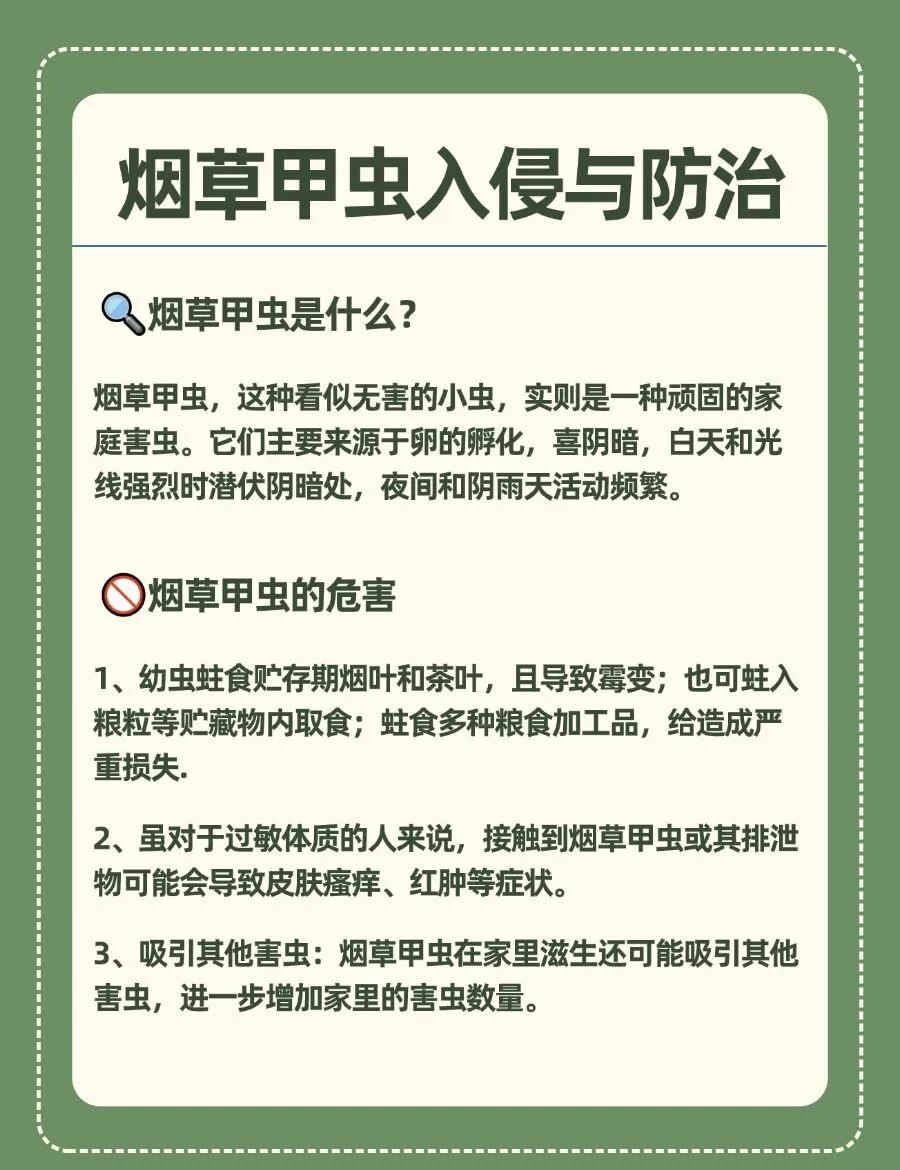 烟草甲虫入侵与防治

🔍烟草甲虫是什么？

烟草甲虫，这种看似无害的小虫，实则是一种顽固的家庭害虫。它们主要来源于卵的孵化，喜阴暗，白天和光线强烈时潜伏阴暗处，夜间和阴雨天活动频繁。

🚫烟草甲虫的危害

1、幼虫蛀食贮存期烟叶和茶叶，且导致霉变；也可蛀入粮粒等贮藏物内取食；蛀食多种粮食加工品，给造成严重损失.

2、虽对于过敏体质的人来说，接触到烟草甲虫或其排泄物可能会导致皮肤瘙痒、红肿等症状。

3、吸引其他害虫：烟草甲虫在家里滋生还可能吸引其他害虫，进一步增加家里的害虫数量。